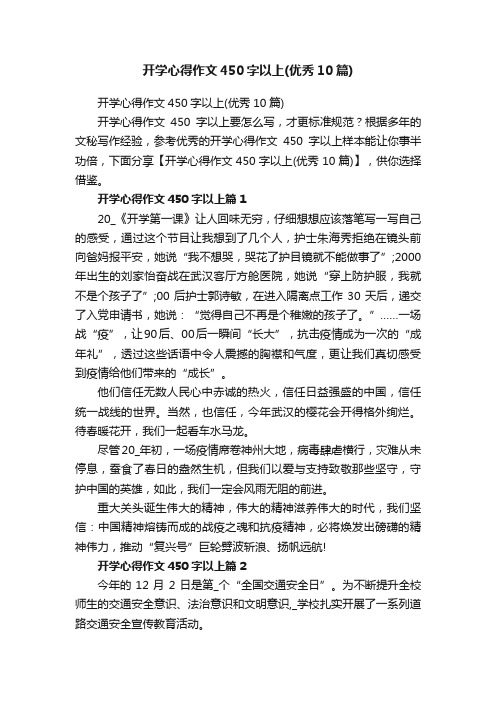 开学心得作文450字以上(优秀10篇)

开学心得作文450字以上(优秀10篇)

开学心得作文 450 字以上要怎么写，才更标准规范？根据多年的文秘写作经验，参考优秀的开学心得作文 450 字以上样本能让你事半功倍，下面分享【开学心得作文450字以上(优秀10篇)】，供你选择借鉴。

开学心得作文450字以上篇1

20_《开学第一课》让人回味无穷，仔细想想应该落笔写一写自己的感受，通过这个节目让我想到了几个人，护士朱海秀拒绝在镜头前向爸妈报平安，她说“我不想哭，哭花了护目镜就不能做事了”;2000年出生的刘家怡奋战在武汉客厅方舱医院，她说“穿上防护服，我就不是个孩子了”;00后护士郭诗敏，在进入隔离点工作30天后，递交了入党申请书，她说：“觉得自己不再是个稚嫩的孩子了。”……一场战“疫”，让90后、00后一瞬间“长大”，抗击疫情成为一次的“成年礼”，透过这些话语中令人震撼的胸襟和气度，更让我们真切感受到疫情给他们带来的“成长”。

他们信任无数人民心中赤诚的热火，信任日益强盛的中国，信任统一战线的世界。当然，也信任，今年武汉的樱花会开得格外绚烂。待春暖花开，我们一起看车水马龙。

尽管20_年初，一场疫情席卷神州大地，病毒肆虐横行，灾难从未停息，蚕食了春日的盎然生机，但我们以爱与支持致敬那些坚守，守护中国的英雄，如此，我们一定会风雨无阻的前进。

重大关头诞生伟大的精神，伟大的精神滋养伟大的时代，我们坚信：中国精神熔铸而成的战疫之魂和抗疫精神，必将焕发出磅礴的精神伟力，推动“复兴号”巨轮劈波斩浪、扬帆远航!

开学心得作文450字以上篇2

今年的12月2日是第_个“全国交通安全日”。为不断提升全校师生的交通安全意识、法治意识和文明意识,_学校扎实开展了一系列道路交通安全宣传教育活动。